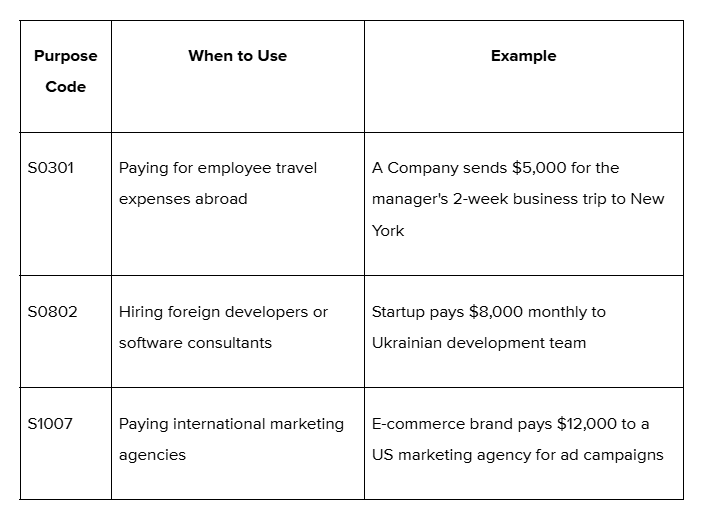 | Purpose Code | When to Use | Example |
|---|---|---|
| S0301 | Paying for employee travel expenses abroad | A Company sends \$5,000 for the manager's 2-week business trip to New York |
| S0802 | Hiring foreign developers or software consultants | Startup pays \$8,000 monthly to Ukrainian development team |
| S1007 | Paying international marketing agencies | E-commerce brand pays \$12,000 to a US marketing agency for ad campaigns |